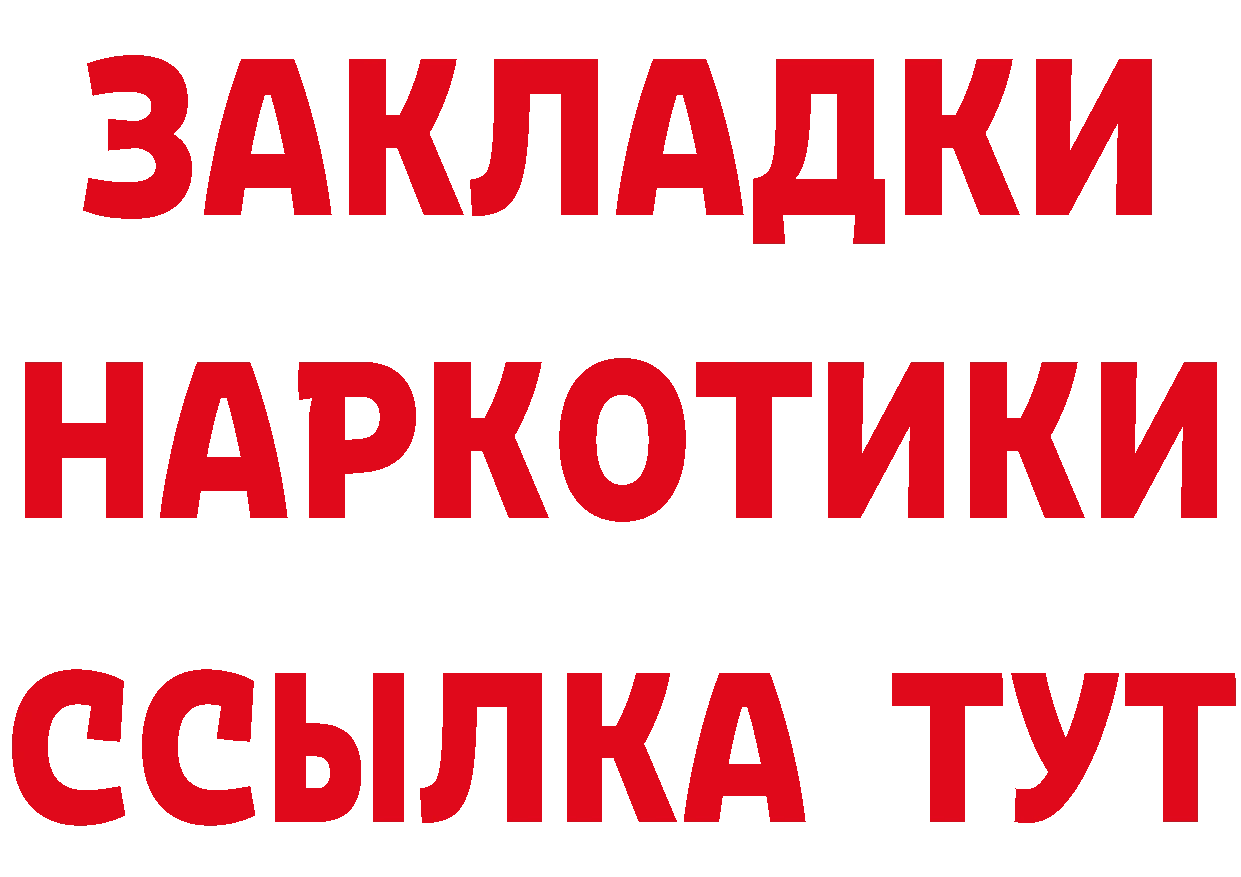 ЗАКЛАДКИ
НАРКОТИКИ
ССЫЛКА ТУТ